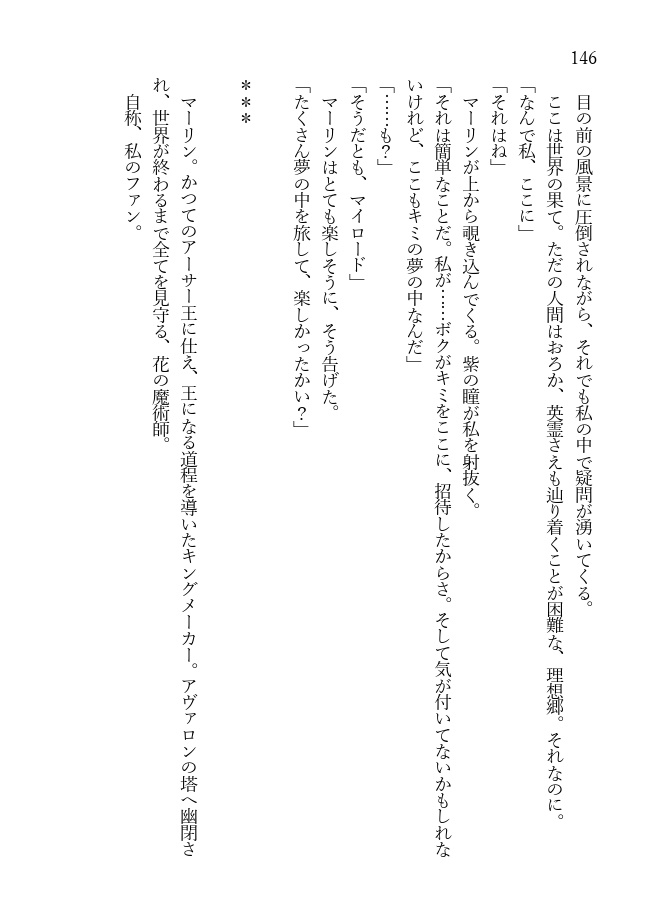 146

目の前の風景に圧倒されながら、それでも私の中で疑問が湧いてくる。
ここは世界の果て。ただの人間はおろか、英霊さえも辿り着くことが困難な、理想郷。それなのに。
「なんで私、ここに」
「それはね」
マーリンが上から覗き込んでくる。紫の瞳が私を射抜く。
「それは簡単なことだ。私が……ボクがキミをここに、招待したからさ。そして気が付いてないかもしれないけれど、ここもキミの夢の中なんだ」
「……も？」
「そうだとも、マイロード」
マーリンはとても楽しそうに、そう告げた。
「たくさん夢の中を旅して、楽しかったかい？」

＊＊＊

マーリン。かつてのアーサー王に仕え、王になる道程を導いたキングメーカー。アヴァロンの塔へ幽閉され、世界が終わるまで全てを見守る、花の魔術師。
自称、私のファン。